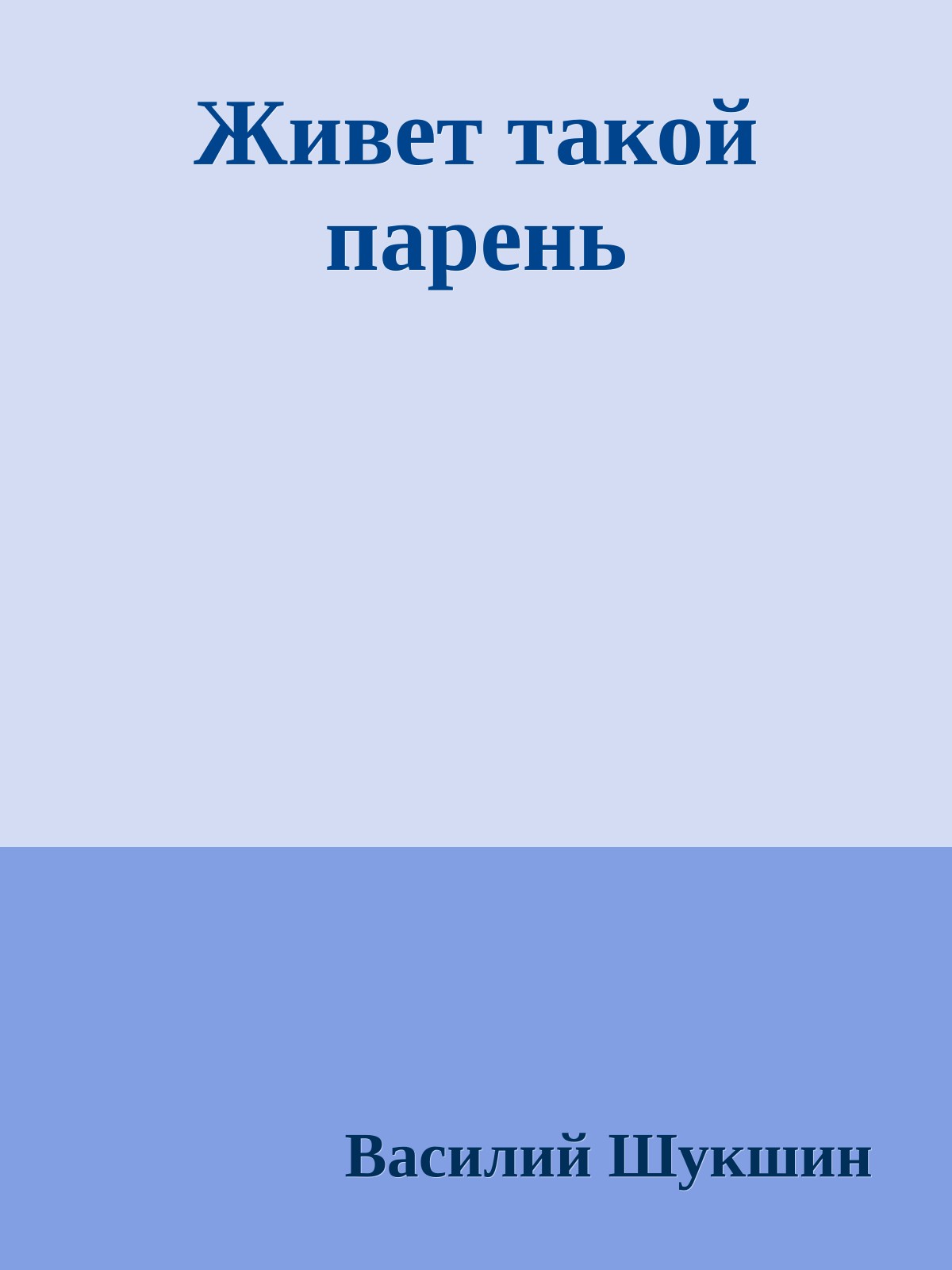 Живет такой парень

Василий Шукшин